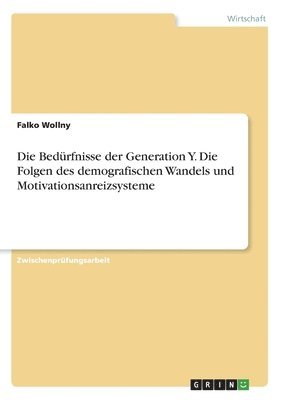 Wirtschaft

Falko Wollny

Die Bedürfnisse der Generation Y. Die Folgen des demografischen Wandels und Motivationsanreizsysteme

Zwischenprüfungsarbeit

GRIN